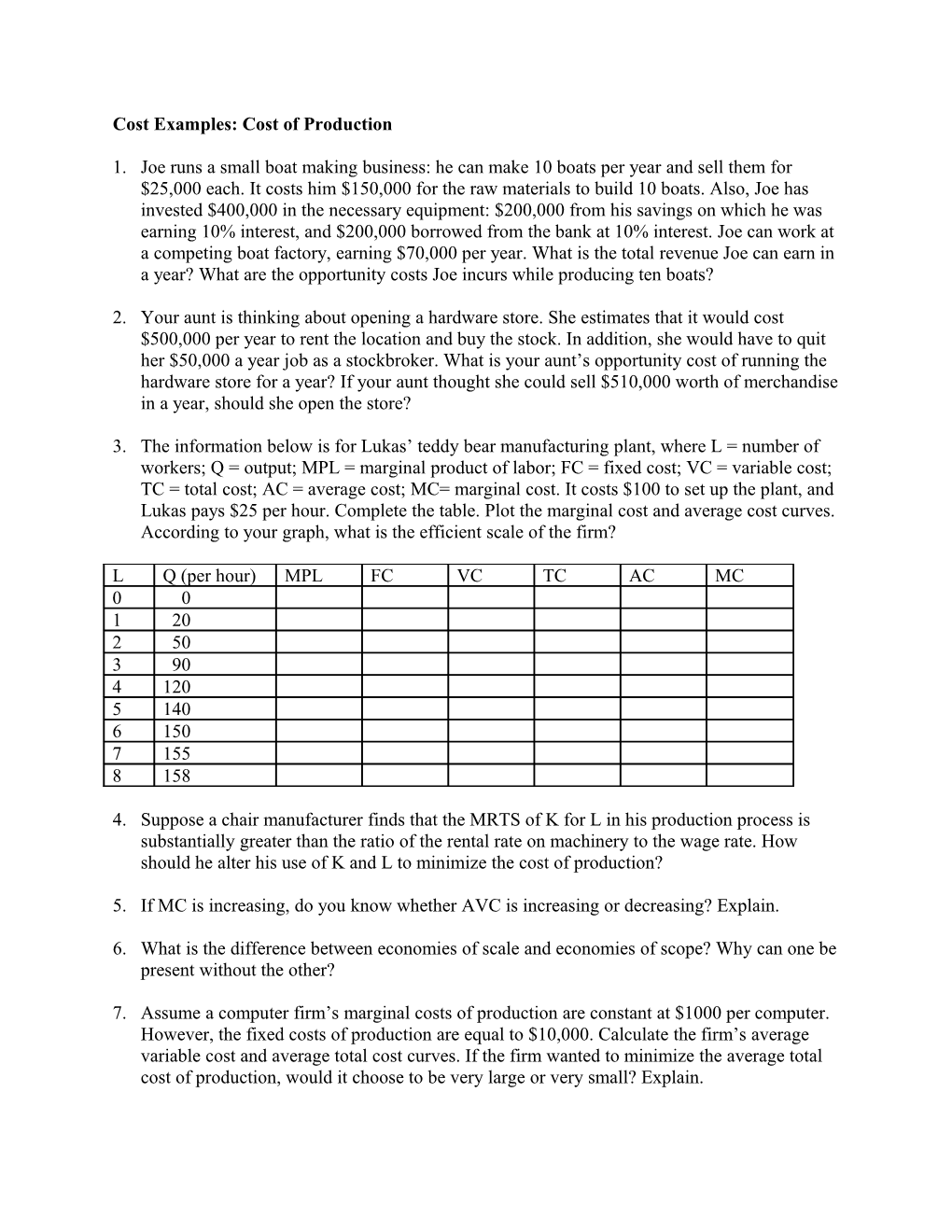 Cost Examples: Cost of Production

1. Joe runs a small boat making business: he can make 10 boats per year and sell them for \$25,000 each. It costs him \$150,000 for the raw materials to build 10 boats. Also, Joe has invested \$400,000 in the necessary equipment: \$200,000 from his savings on which he was earning 10% interest, and \$200,000 borrowed from the bank at 10% interest. Joe can work at a competing boat factory, earning \$70,000 per year. What is the total revenue Joe can earn in a year? What are the opportunity costs Joe incurs while producing ten boats?

2. Your aunt is thinking about opening a hardware store. She estimates that it would cost \$500,000 per year to rent the location and buy the stock. In addition, she would have to quit her \$50,000 a year job as a stockbroker. What is your aunt’s opportunity cost of running the hardware store for a year? If your aunt thought she could sell \$510,000 worth of merchandise in a year, should she open the store?

3. The information below is for Lukas’ teddy bear manufacturing plant, where L = number of workers; Q = output; MPL = marginal product of labor; FC = fixed cost; VC = variable cost; TC = total cost; AC = average cost; MC= marginal cost. It costs \$100 to set up the plant, and Lukas pays \$25 per hour. Complete the table. Plot the marginal cost and average cost curves. According to your graph, what is the efficient scale of the firm?

| L | Q (per hour) | MPL | FC | VC | TC | AC | MC |
|---|---|---|---|---|---|---|---|
| 0 | 0 | | | | | | |
| 1 | 20 | | | | | | |
| 2 | 50 | | | | | | |
| 3 | 90 | | | | | | |
| 4 | 120 | | | | | | |
| 5 | 140 | | | | | | |
| 6 | 150 | | | | | | |
| 7 | 155 | | | | | | |
| 8 | 158 | | | | | | |

4. Suppose a chair manufacturer finds that the MRTS of K for L in his production process is substantially greater than the ratio of the rental rate on machinery to the wage rate. How should he alter his use of K and L to minimize the cost of production?

5. If MC is increasing, do you know whether AVC is increasing or decreasing? Explain.

6. What is the difference between economies of scale and economies of scope? Why can one be present without the other?

7. Assume a computer firm’s marginal costs of production are constant at \$1000 per computer. However, the fixed costs of production are equal to \$10,000. Calculate the firm’s average variable cost and average total cost curves. If the firm wanted to minimize the average total cost of production, would it choose to be very large or very small? Explain.